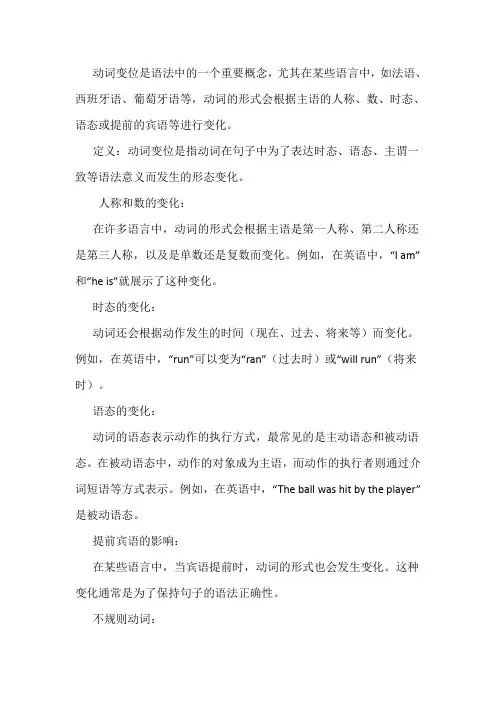 动词变位是语法中的一个重要概念，尤其在某些语言中，如法语、西班牙语、葡萄牙语等，动词的形式会根据主语的人称、数、时态、语态或提前的宾语等进行变化。

定义：动词变位是指动词在句子中为了表达时态、语态、主谓一致等语法意义而发生的形态变化。

人称和数的变化：

在许多语言中，动词的形式会根据主语是第一人称、第二人称还是第三人称，以及是单数还是复数而变化。例如，在英语中，“I am”和“he is”就展示了这种变化。

时态的变化：

动词还会根据动作发生的时间（现在、过去、将来等）而变化。例如，在英语中，“run”可以变为“ran”（过去时）或“will run”（将来时）。

语态的变化：

动词的语态表示动作的执行方式，最常见的是主动语态和被动语态。在被动语态中，动作的对象成为主语，而动作的执行者则通过介词短语等方式表示。例如，在英语中，“The ball was hit by the player”是被动语态。

提前宾语的影响：

在某些语言中，当宾语提前时，动词的形式也会发生变化。这种变化通常是为了保持句子的语法正确性。

不规则动词：